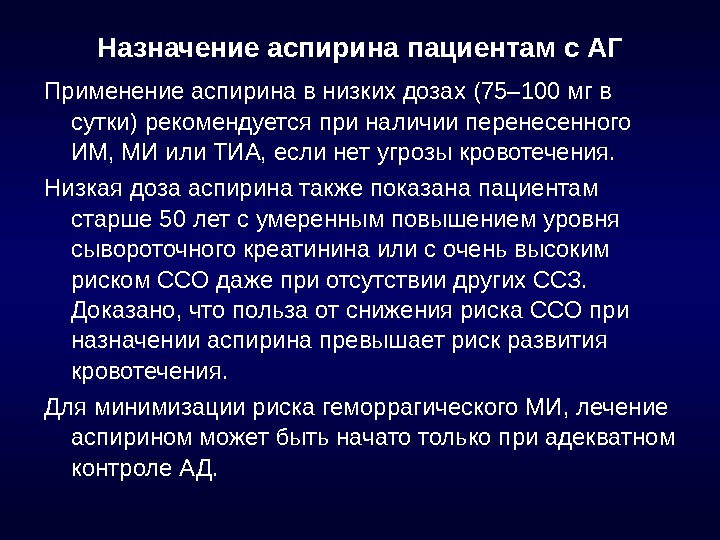 Назначение аспирина пациентам с АГ

Применение аспирина в низких дозах (75–100 мг в сутки) рекомендуется при наличии перенесенного ИМ, МИ или ТИА, если нет угрозы кровотечения.

Низкая доза аспирина также показана пациентам старше 50 лет с умеренным повышением уровня сывороточного креатинина или с очень высоким риском ССО даже при отсутствии других ССЗ. Доказано, что польза от снижения риска ССО при назначении аспирина превышает риск развития кровотечения.

Для минимизации риска геморрагического МИ, лечение аспирином может быть начато только при адекватном контроле АД.